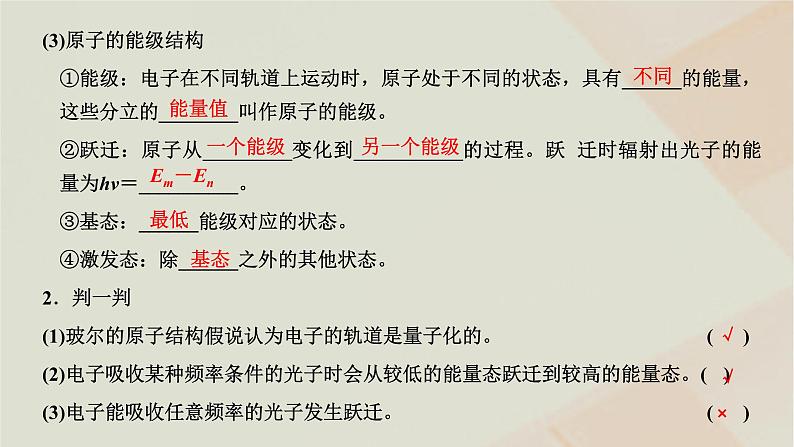 (3)原子的能级结构

①能级：电子在不同轨道上运动时，原子处于不同的状态，具有不同的能量，这些分立的能量值叫作原子的能级。

②跃迁：原子从一个能级变化到另一个能级的过程。跃 迁时辐射出光子的能量为$h\nu=E_m-E_n$。

③基态：最低能级对应的状态。

④激发态：除基态之外的其他状态。

2．判一判

(1)玻尔的原子结构假说认为电子的轨道是量子化的。 (√)

(2)电子吸收某种频率条件的光子时会从较低的能量态跃迁到较高的能量态。(√)

(3)电子能吸收任意频率的光子发生跃迁。 (×)